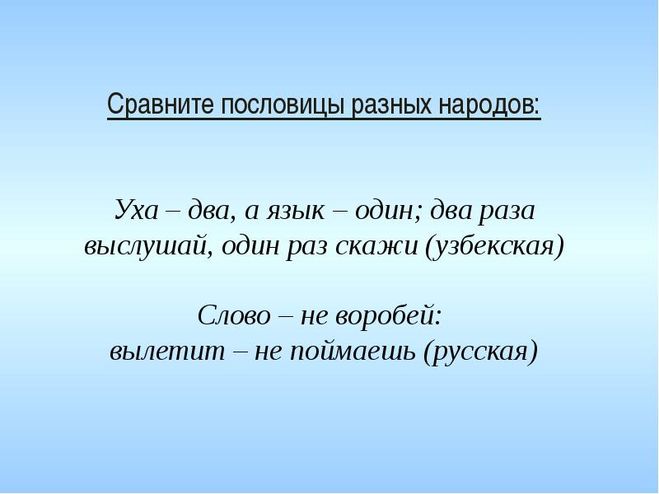 Сравните пословицы разных народов:

Уха – два, а язык – один; два раза выслушай, один раз скажи (узбекская)

Слово – не воробей: вылетит – не поймаешь (русская)